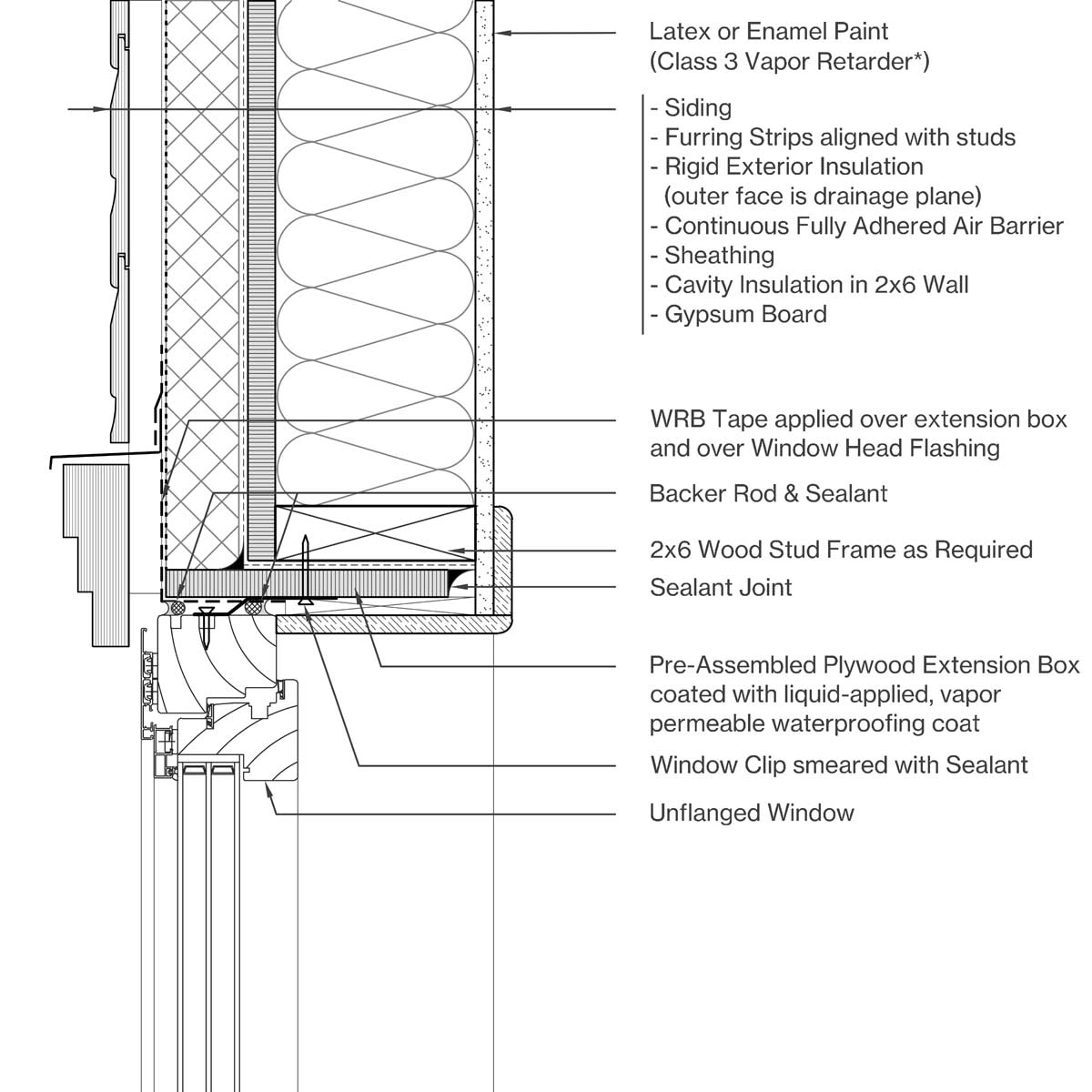 Latex or Enamel Paint
(Class 3 Vapor Retarder*)

- Siding
- Furring Strips aligned with studs
- Rigid Exterior Insulation
(outer face is drainage plane)
- Continuous Fully Adhered Air Barrier
- Sheathing
- Cavity Insulation in 2x6 Wall
- Gypsum Board

WRB Tape applied over extension box and over Window Head Flashing

Backer Rod & Sealant

2x6 Wood Stud Frame as Required

Sealant Joint

Pre-Assembled Plywood Extension Box coated with liquid-applied, vapor permeable waterproofing coat

Window Clip smeared with Sealant

Unflanged Window